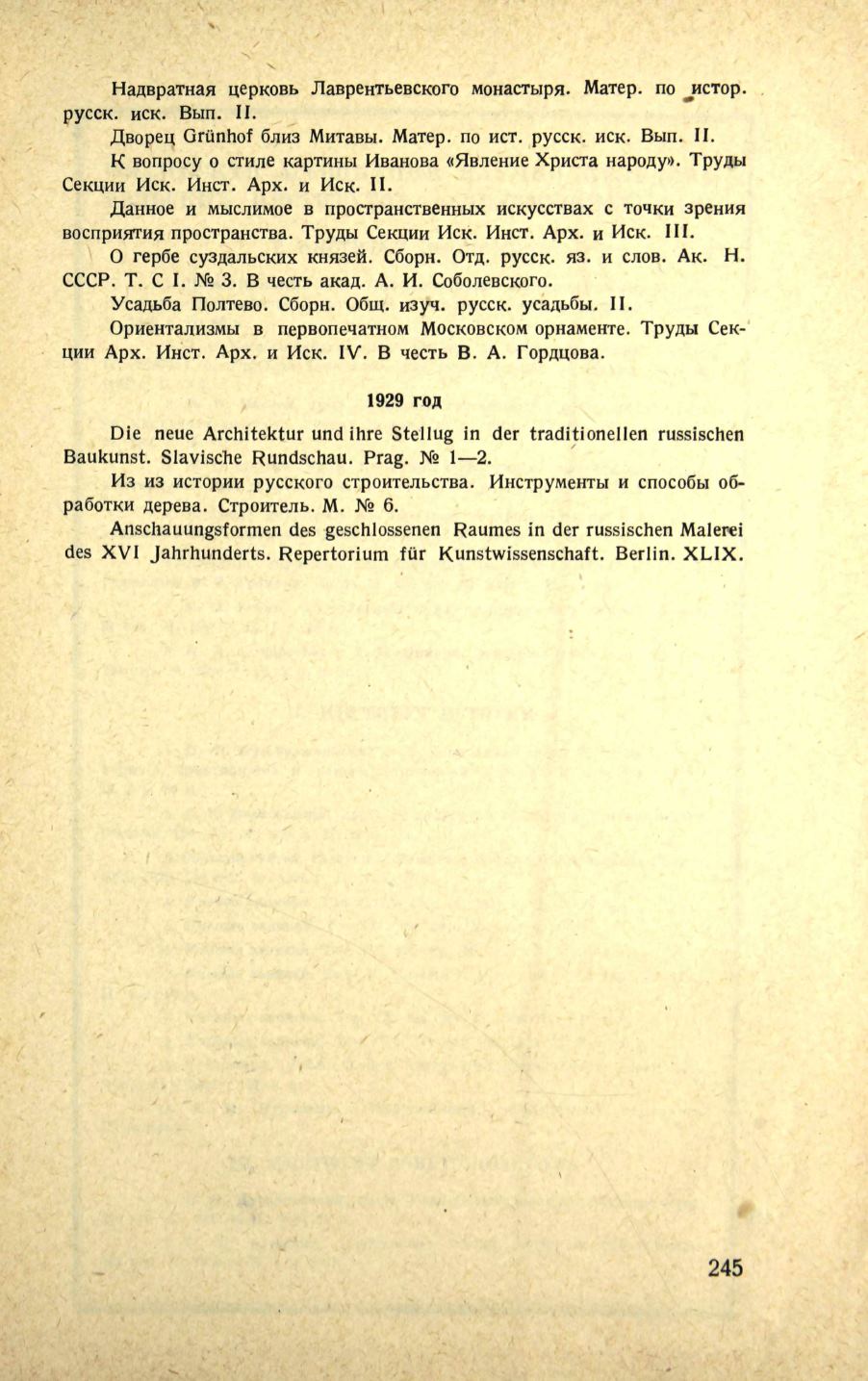 Надвратная церковь Лаврентьевского монастыря. Матер. по истор. русск. иск. Вып. II.

Дворец Grünhof близ Митавы. Матер. по ист. русск. иск. Вып. II.

К вопросу о стиле картины Иванова «Явление Христа народу». Труды Секции Иск. Инст. Арх. и Иск. II.

Данное и мыслимое в пространственных искусствах с точки зрения восприятия пространства. Труды Секции Иск. Инст. Арх. и Иск. III.

О гербе суздальских князей. Сборн. Отд. русск. яз. и слов. Ак. Н. СССР. Т. С I. № 3. В честь акад. А. И. Соболевского.

Усадьба Полтево. Сборн. Общ. изуч. русск. усадьбы. II.

Ориентализмы в первопечатном Московском орнаменте. Труды Секции Арх. Инст. Арх. и Иск. IV. В честь В. А. Гордцова.

1929 год

Die neue Architektur und ihre Stellug in der traditionellen russischen Baukunst. Slavische Rundschau. Prag. № 1—2.

Из из истории русского строительства. Инструменты и способы обработки дерева. Строитель. М. № 6.

Anschauungsformen des geschlossenen Raumes in der russischen Malerei des XVI Jahrhunderts. Repertorium für Kunstwissenschaft. Berlin. XLIX.

245